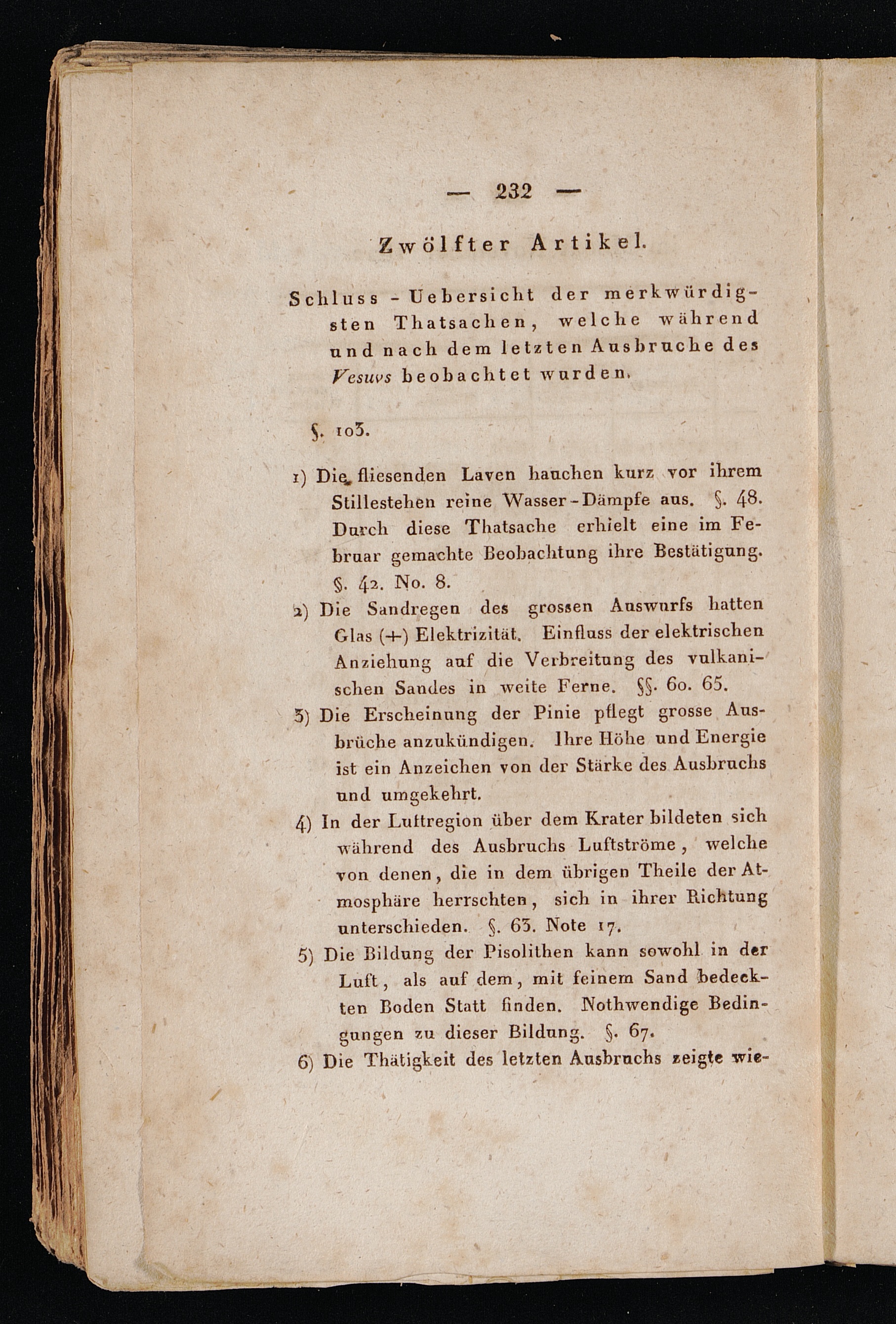 — 232 —

Zwölfter Artikel.

Schluss - Uebersicht der merkwürdigsten Thatsachen, welche während und nach dem letzten Ausbruche des Vesuvs beobachtet wurden.

§. 103.

1) Die fliesenden Laven hauchen kurz vor ihrem Stillestehen reine Wasser-Dämpfe aus. §. 48. Durch diese Thatsache erhielt eine im Februar gemachte Beobachtung ihre Bestätigung. §. 42. No. 8.

2) Die Sandregen des grossen Auswurfs hatten Glas (+) Elektrizität. Einfluss der elektrischen Anziehung auf die Verbreitung des vulkanischen Sandes in weite Ferne. §§. 60. 65.

3) Die Erscheinung der Pinie pflegt grosse Ausbrüche anzukündigen. Ihre Höhe und Energie ist ein Anzeichen von der Stärke des Ausbruchs und umgekehrt.

4) In der Luftregion über dem Krater bildeten sich während des Ausbruchs Luftströme, welche von denen, die in dem übrigen Theile der Atmosphäre herrschten, sich in ihrer Richtung unterschieden. §. 63. Note 17.

5) Die Bildung der Pisolithen kann sowohl in der Luft, als auf dem, mit feinem Sand bedeckten Boden Statt finden. Nothwendige Bedingungen zu dieser Bildung. §. 67.

6) Die Thätigkeit des letzten Ausbruchs zeigte wie-